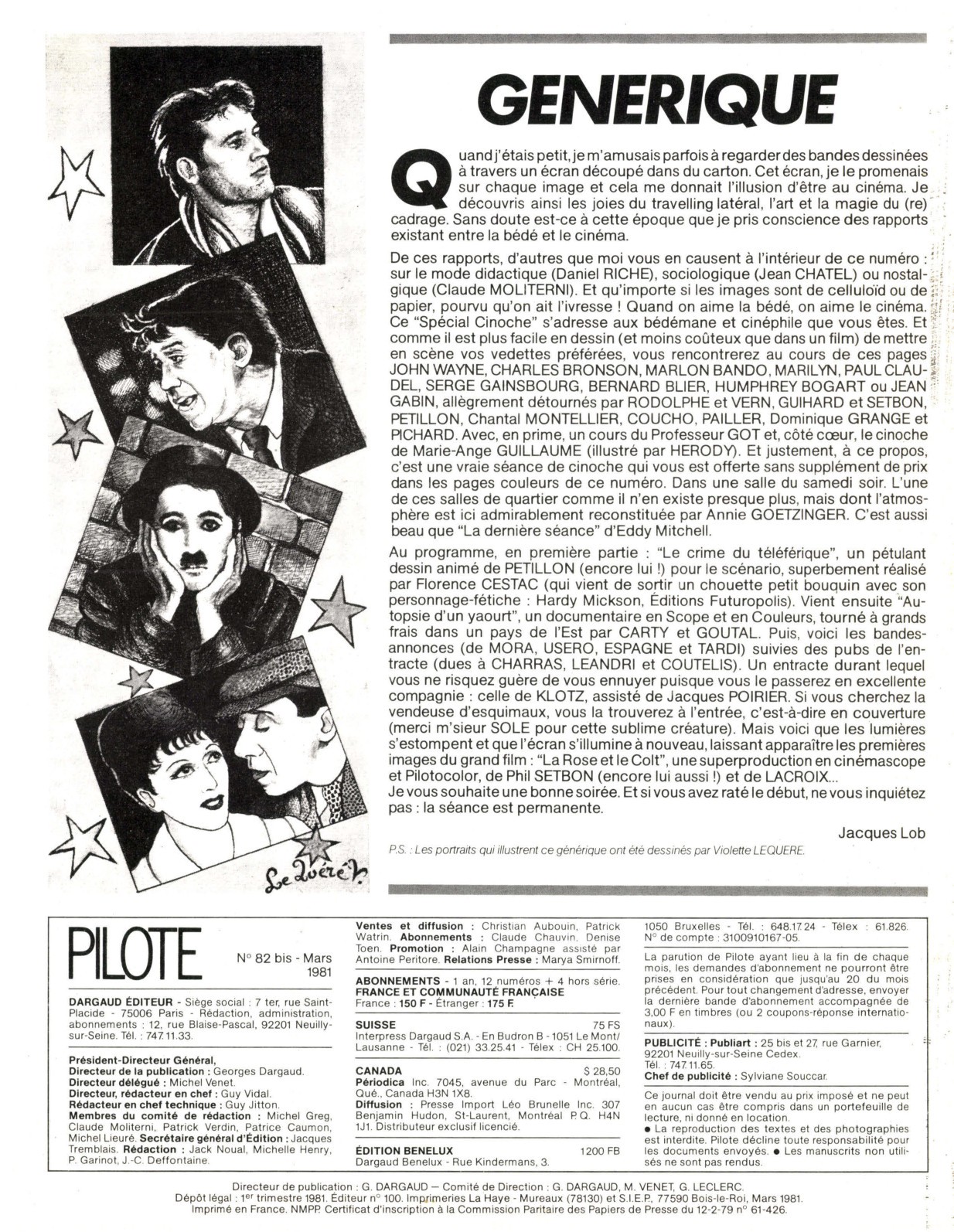 GENERIQUE

Quand j'étais petit, je m'amusais parfois à regarder des bandes dessinées à travers un écran découpé dans du carton. Cet écran, je le promenais sur chaque image et cela me donnait l'illusion d'être au cinéma. Je découvris ainsi les joies du travelling latéral, l'art et la magie du (re) cadrage. Sans doute est-ce à cette époque que je pris conscience des rapports existant entre la bédé et le cinéma.

De ces rapports, d'autres que moi vous en causent à l'intérieur de ce numéro : sur le mode didactique (Daniel RICHE), sociologique (Jean CHATEL) ou nostalgique (Claude MOLITERNI). Et qu'importe si les images sont de celluloïd ou de papier, pourvu qu'on ait l'ivresse ! Quand on aime la bédé, on aime le cinéma. Ce "Spécial Cinoche" s'adresse aux bédémane et cinéphile que vous êtes. Et comme il est plus facile en dessin (et moins coûteux que dans un film) de mettre en scène vos vedettes préférées, vous rencontrerez au cours de ces pages JOHN WAYNE, CHARLES BRONSON, MARLON BANDO, MARILYN, PAUL CLAUDEL, SERGE GAINSBOURG, BERNARD BLIER, HUMPHREY BOGART ou JEAN GABIN, allègrement détournés par RODOLPHE et VERN, GUIHARD et SETBON, PETILLON, Chantal MONTELLIER, COUCHO, PAILLER, Dominique GRANGE et PICHARD. Avec, en prime, un cours du Professeur GOT et, côté cœur, le cinoche de Marie-Ange GUILLAUME (illustré par HERODY). Et justement, à ce propos, c'est une vraie séance de cinoche qui vous est offerte sans supplément de prix dans les pages couleurs de ce numéro. Dans une salle du samedi soir. L'une de ces salles de quartier comme il n'en existe presque plus, mais dont l'atmosphère est ici admirablement reconstituée par Annie GOETZINGER. C'est aussi beau que "La dernière séance" d'Eddy Mitchell.

Au programme, en première partie : "Le crime du téléférique", un pétulant dessin animé de PETILLON (encore lui !) pour le scénario, superbement réalisé par Florence CESTAC (qui vient de sortir un chouette petit bouquin avec son personnage-fétiche : Hardy Mickson, Éditions Futuropolis). Vient ensuite "Autopsie d'un yaourt", un documentaire en Scope et en Couleurs, tourné à grands frais dans un pays de l'Est par CARTY et GOUTAL. Puis, voici les bandes-annonces (de MORA, USERO, ESPAGNE et TARDI) suivies des pubs de l'entracte (dues à CHARRAS, LEANDRI et COUTELIS). Un entracte durant lequel vous ne risquez guère de vous ennuyer puisque vous le passerez en excellente compagnie : celle de KLOTZ, assisté de Jacques POIRIER. Si vous cherchez la vendeuse d'esquimaux, vous la trouverez à l'entrée, c'est-à-dire en couverture (merci m'sieur SOLE pour cette sublime créature). Mais voici que les lumières s'estompent et que l'écran s'illumine à nouveau, laissant apparaître les premières images du grand film : "La Rose et le Colt", une superproduction en cinémascope et Pilotocolor, de Phil SETBON (encore lui aussi !) et de LACROIX...
Je vous souhaite une bonne soirée. Et si vous avez raté le début, ne vous inquiétez pas : la séance est permanente.

Jacques Lob

P.S. : Les portraits qui illustrent ce générique ont été dessinés par Violette LEQUERE.

Le Quéré V.

PILOTE N° 82 bis - Mars 1981

DARGAUD ÉDITEUR - Siège social : 7 ter, rue Saint-Placide - 75006 Paris - Rédaction, administration, abonnements : 12, rue Blaise-Pascal, 92201 Neuilly-sur-Seine. Tél. : 747.11.33.

Président-Directeur Général, Directeur de la publication : Georges Dargaud. Directeur délégué : Michel Venet. Directeur, rédacteur en chef : Guy Vidal. Rédacteur en chef technique : Guy Jitton. Membres du comité de rédaction : Michel Greg, Claude Moliterni, Patrick Verdin, Patrice Caumon, Michel Lieuré. Secrétaire général d'Édition : Jacques Tremblais. Rédaction : Jack Noual, Michelle Henry, P. Garinot, J.-C. Deffontaine.

Ventes et diffusion : Christian Aubouin, Patrick Watrin. Abonnements : Claude Chauvin, Denise Toen. Promotion : Alain Champagne assisté par Antoine Peritore. Relations Presse : Marya Smirnoff.

ABONNEMENTS - 1 an, 12 numéros + 4 hors série.
FRANCE ET COMMUNAUTÉ FRANÇAISE
France : 150 F - Étranger : 175 F.

SUISSE 75 FS
Interpress Dargaud S.A. - En Budron B - 1051 Le Mont/Lausanne - Tél. : (021) 33.25.41 - Télex : CH 25.100.

CANADA $ 28,50
Périodica Inc. 7045, avenue du Parc - Montréal, Qué., Canada H3N 1X8.
Diffusion : Presse Import Léo Brunelle Inc. 307 Benjamin Hudon, St-Laurent, Montréal P.Q. H4N 1J1. Distributeur exclusif licencié.

ÉDITION BENELUX 1200 FB
Dargaud Benelux - Rue Kindermans, 3.

1050 Bruxelles - Tél. : 648.17.24 - Télex : 61.826. N° de compte : 3100910167-05.

La parution de Pilote ayant lieu à la fin de chaque mois, les demandes d'abonnement ne pourront être prises en considération que jusqu'au 20 du mois précédent. Pour tout changement d'adresse, envoyer la dernière bande d'abonnement accompagnée de 3,00 F en timbres (ou 2 coupons-réponse internationaux).

PUBLICITÉ : Publiart : 25 bis et 27, rue Garnier, 92201 Neuilly-sur-Seine Cedex. Tél. : 747.11.65.
Chef de publicité : Sylviane Souccar.

Ce journal doit être vendu au prix imposé et ne peut en aucun cas être compris dans un portefeuille de lecture, ni donné en location.
● La reproduction des textes et des photographies est interdite. Pilote décline toute responsabilité pour les documents envoyés. ● Les manuscrits non utilisés ne sont pas rendus.

Directeur de publication : G. DARGAUD — Comité de Direction : G. DARGAUD, M. VENET, G. LECLERC.
Dépôt légal : 1er trimestre 1981. Éditeur n° 100. Imprimeries La Haye - Mureaux (78130) et S.I.E.P., 77590 Bois-le-Roi, Mars 1981.
Imprimé en France. NMPP. Certificat d'inscription à la Commission Paritaire des Papiers de Presse du 12-2-79 n° 61-426.